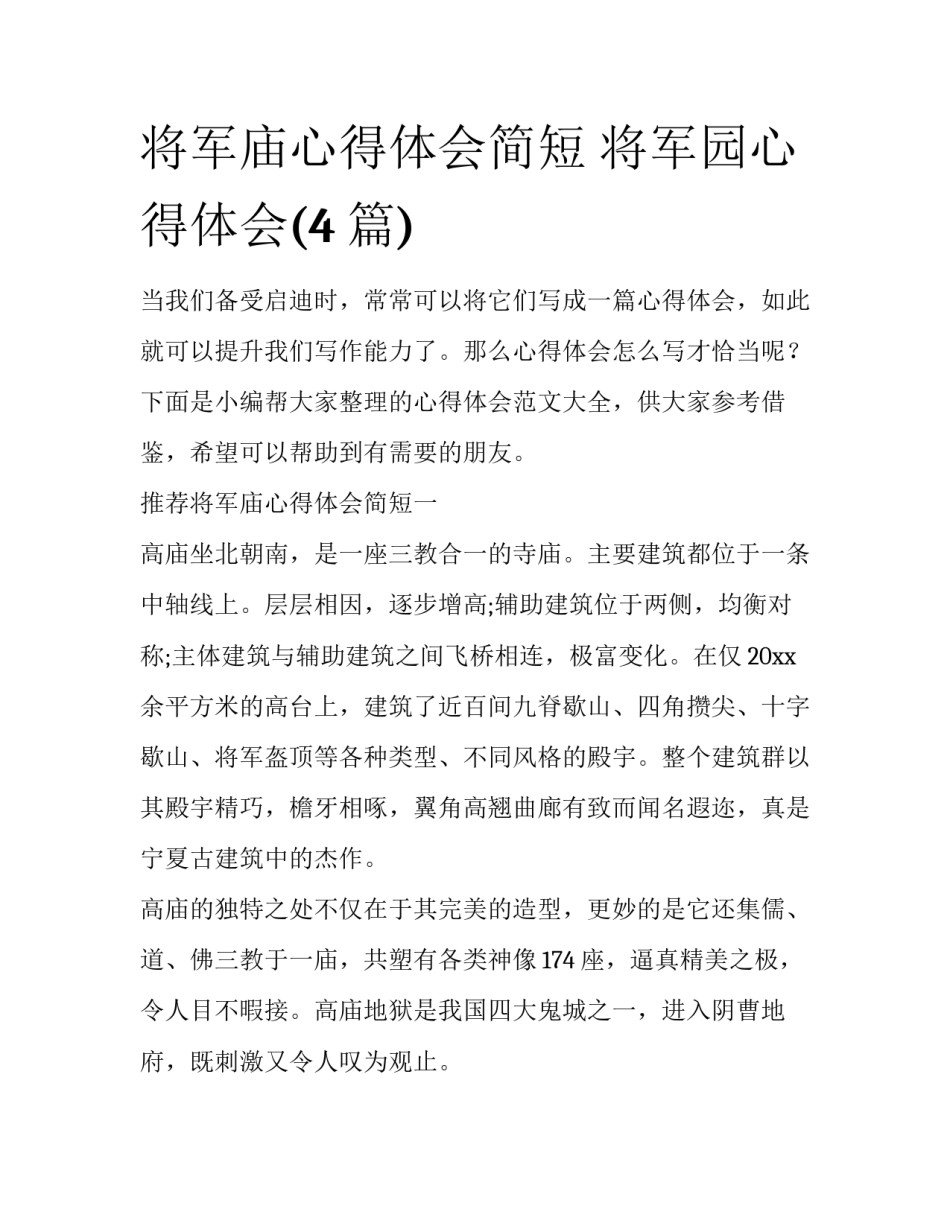 将军庙心得体会简短 将军园心得体会(4 篇)

当我们备受启迪时，常常可以将它们写成一篇心得体会，如此就可以提升我们写作能力了。那么心得体会怎么写才恰当呢？下面是小编帮大家整理的心得体会范文大全，供大家参考借鉴，希望可以帮助到有需要的朋友。

推荐将军庙心得体会简短一

高庙坐北朝南，是一座三教合一的寺庙。主要建筑都位于一条中轴线上。层层相因，逐步增高;辅助建筑位于两侧，均衡对称;主体建筑与辅助建筑之间飞桥相连，极富变化。在仅 20xx 余平方米的高台上，建筑了近百间九脊歇山、四角攒尖、十字歇山、将军盔顶等各种类型、不同风格的殿宇。整个建筑群以其殿宇精巧，檐牙相啄，翼角高翘曲廊有致而闻名遐迩，真是宁夏古建筑中的杰作。

高庙的独特之处不仅在于其完美的造型，更妙的是它还集儒、道、佛三教于一庙，共塑有各类神像 174 座，逼真精美之极，令人目不暇接。高庙地狱是我国四大鬼城之一，进入阴曹地府，既刺激又令人叹为观止。